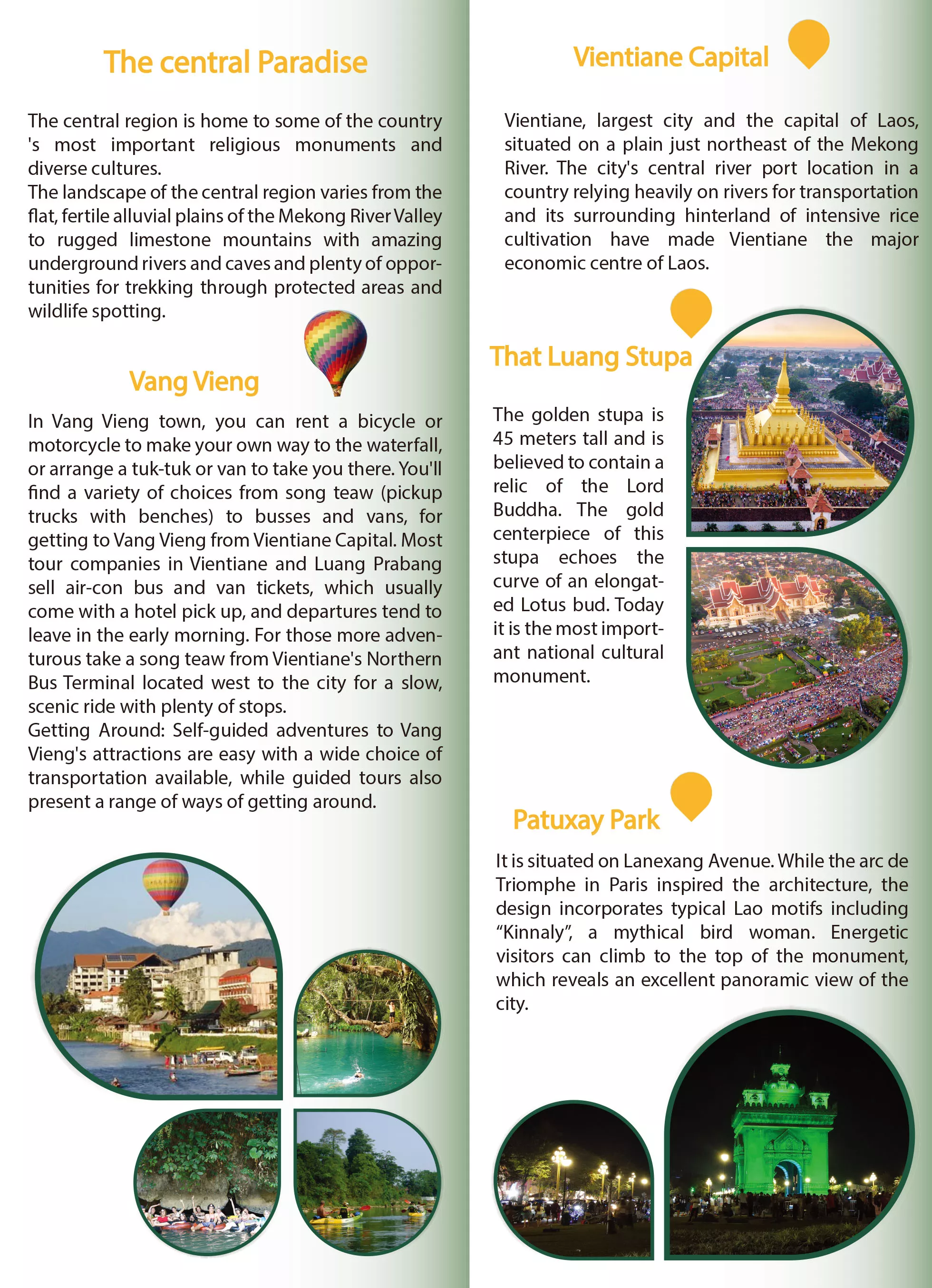 The central Paradise

The central region is home to some of the country 's most important religious monuments and diverse cultures.
The landscape of the central region varies from the flat, fertile alluvial plains of the Mekong River Valley to rugged limestone mountains with amazing underground rivers and caves and plenty of opportunities for trekking through protected areas and wildlife spotting.

Vang Vieng

In Vang Vieng town, you can rent a bicycle or motorcycle to make your own way to the waterfall, or arrange a tuk-tuk or van to take you there. You'll find a variety of choices from song teaw (pickup trucks with benches) to busses and vans, for getting to Vang Vieng from Vientiane Capital. Most tour companies in Vientiane and Luang Prabang sell air-con bus and van tickets, which usually come with a hotel pick up, and departures tend to leave in the early morning. For those more adventurous take a song teaw from Vientiane's Northern Bus Terminal located west to the city for a slow, scenic ride with plenty of stops.
Getting Around: Self-guided adventures to Vang Vieng's attractions are easy with a wide choice of transportation available, while guided tours also present a range of ways of getting around.

Vientiane Capital

Vientiane, largest city and the capital of Laos, situated on a plain just northeast of the Mekong River. The city's central river port location in a country relying heavily on rivers for transportation and its surrounding hinterland of intensive rice cultivation have made Vientiane the major economic centre of Laos.

That Luang Stupa

The golden stupa is 45 meters tall and is believed to contain a relic of the Lord Buddha. The gold centerpiece of this stupa echoes the curve of an elongated Lotus bud. Today it is the most important national cultural monument.

Patuxay Park

It is situated on Lanexang Avenue. While the arc de Triomphe in Paris inspired the architecture, the design incorporates typical Lao motifs including “Kinnaly”, a mythical bird woman. Energetic visitors can climb to the top of the monument, which reveals an excellent panoramic view of the city.